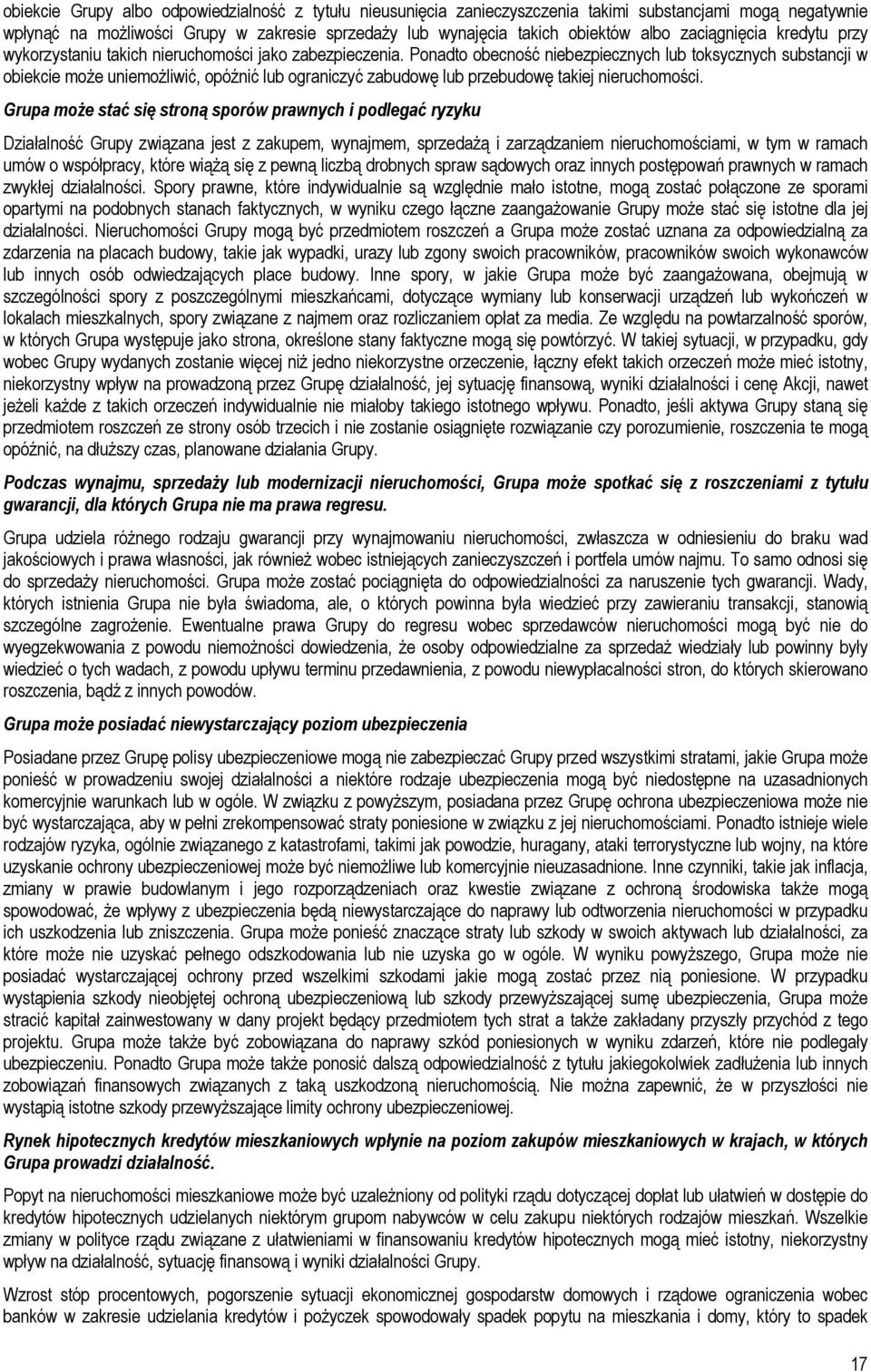 obiekcie Grupy albo odpowiedzialność z tytułu nieusunięcia zanieczyszczenia takimi substancjami mogą negatywnie wpłynąć na możliwości Grupy w zakresie sprzedaży lub wynajęcia takich obiektów albo zaciągnięcia kredytu przy wykorzystaniu takich nieruchomości jako zabezpieczenia. Ponadto obecność niebezpiecznych lub toksycznych substancji w obiekcie może uniemożliwić, opóźnić lub ograniczyć zabudowę lub przebudowę takiej nieruchomości.

Grupa może stać się stroną sporów prawnych i podlegać ryzyku

Działalność Grupy związana jest z zakupem, wynajmem, sprzedażą i zarządzaniem nieruchomościami, w tym w ramach umów o współpracy, które wiążą się z pewną liczbą drobnych spraw sądowych oraz innych postępowań prawnych w ramach zwykłej działalności. Spory prawne, które indywidualnie są względnie mało istotne, mogą zostać połączone ze sporami opartymi na podobnych stanach faktycznych, w wyniku czego łączne zaangażowanie Grupy może stać się istotne dla jej działalności. Nieruchomości Grupy mogą być przedmiotem roszczeń a Grupa może zostać uznana za odpowiedzialną za zdarzenia na placach budowy, takie jak wypadki, urazy lub zgony swoich pracowników, pracowników swoich wykonawców lub innych osób odwiedzających place budowy. Inne spory, w jakie Grupa może być zaangażowana, obejmują w szczególności spory z poszczególnymi mieszkańcami, dotyczące wymiany lub konserwacji urządzeń lub wykończeń w lokalach mieszkalnych, spory związane z najmem oraz rozliczaniem opłat za media. Ze względu na powtarzalność sporów, w których Grupa występuje jako strona, określone stany faktyczne mogą się powtórzyć. W takiej sytuacji, w przypadku, gdy wobec Grupy wydanych zostanie więcej niż jedno niekorzystne orzeczenie, łączny efekt takich orzeczeń może mieć istotny, niekorzystny wpływ na prowadzoną przez Grupę działalność, jej sytuację finansową, wyniki działalności i cenę Akcji, nawet jeżeli każde z takich orzeczeń indywidualnie nie miałoby takiego istotnego wpływu. Ponadto, jeśli aktywa Grupy staną się przedmiotem roszczeń ze strony osób trzecich i nie zostanie osiągnięte rozwiązanie czy porozumienie, roszczenia te mogą opóźnić, na dłuższy czas, planowane działania Grupy.

Podczas wynajmu, sprzedaży lub modernizacji nieruchomości, Grupa może spotkać się z roszczeniami z tytułu gwarancji, dla których Grupa nie ma prawa regresu.

Grupa udziela różnego rodzaju gwarancji przy wynajmowaniu nieruchomości, zwłaszcza w odniesieniu do braku wad jakościowych i prawa własności, jak również wobec istniejących zanieczyszczeń i portfela umów najmu. To samo odnosi się do sprzedaży nieruchomości. Grupa może zostać pociągnięta do odpowiedzialności za naruszenie tych gwarancji. Wady, których istnienia Grupa nie była świadoma, ale, o których powinna była wiedzieć przy zawieraniu transakcji, stanowią szczególne zagrożenie. Ewentualne prawa Grupy do regresu wobec sprzedawców nieruchomości mogą być nie do wyegzekwowania z powodu niemożności dowiedzenia, że osoby odpowiedzialne za sprzedaż wiedziały lub powinny były wiedzieć o tych wadach, z powodu upływu terminu przedawnienia, z powodu niewypłacalności stron, do których skierowano roszczenia, bądź z innych powodów.

Grupa może posiadać niewystarczający poziom ubezpieczenia

Posiadane przez Grupę polisy ubezpieczeniowe mogą nie zabezpieczać Grupy przed wszystkimi stratami, jakie Grupa może ponieść w prowadzeniu swojej działalności a niektóre rodzaje ubezpieczenia mogą być niedostępne na uzasadnionych komercyjnie warunkach lub w ogóle. W związku z powyższym, posiadana przez Grupę ochrona ubezpieczeniowa może nie być wystarczająca, aby w pełni zrekompensować straty poniesione w związku z jej nieruchomościami. Ponadto istnieje wiele rodzajów ryzyka, ogólnie związanego z katastrofami, takimi jak powodzie, huragany, ataki terrorystyczne lub wojny, na które uzyskanie ochrony ubezpieczeniowej może być niemożliwe lub komercyjnie nieuzasadnione. Inne czynniki, takie jak inflacja, zmiany w prawie budowlanym i jego rozporządzeniach oraz kwestie związane z ochroną środowiska także mogą spowodować, że wpływy z ubezpieczenia będą niewystarczające do naprawy lub odtworzenia nieruchomości w przypadku ich uszkodzenia lub zniszczenia. Grupa może ponieść znaczące straty lub szkody w swoich aktywach lub działalności, za które może nie uzyskać pełnego odszkodowania lub nie uzyska go w ogóle. W wyniku powyższego, Grupa może nie posiadać wystarczającej ochrony przed wszelkimi szkodami jakie mogą zostać przez nią poniesione. W przypadku wystąpienia szkody nieobjętej ochroną ubezpieczeniową lub szkody przewyższającej sumę ubezpieczenia, Grupa może stracić kapitał zainwestowany w dany projekt będący przedmiotem tych strat a także zakładany przyszły przychód z tego projektu. Grupa może także być zobowiązana do naprawy szkód poniesionych w wyniku zdarzeń, które nie podlegały ubezpieczeniu. Ponadto Grupa może także ponosić dalszą odpowiedzialność z tytułu jakiegokolwiek zadłużenia lub innych zobowiązań finansowych związanych z taką uszkodzoną nieruchomością. Nie można zapewnić, że w przyszłości nie wystąpią istotne szkody przewyższające limity ochrony ubezpieczeniowej.

Rynek hipotecznych kredytów mieszkaniowych wpłynie na poziom zakupów mieszkaniowych w krajach, w których Grupa prowadzi działalność.

Popyt na nieruchomości mieszkaniowe może być uzależniony od polityki rządu dotyczącej dopłat lub ułatwień w dostępie do kredytów hipotecznych udzielanych niektórym grupom nabywców w celu zakupu niektórych rodzajów mieszkań. Wszelkie zmiany w polityce rządu związane z ułatwieniami w finansowaniu kredytów hipotecznych mogą mieć istotny, niekorzystny wpływ na działalność, sytuację finansową i wyniki działalności Grupy.

Wzrost stóp procentowych, pogorszenie sytuacji ekonomicznej gospodarstw domowych i rządowe ograniczenia wobec banków w zakresie udzielania kredytów i pożyczek spowodowały spadek popytu na mieszkania i domy, który to spadek

17